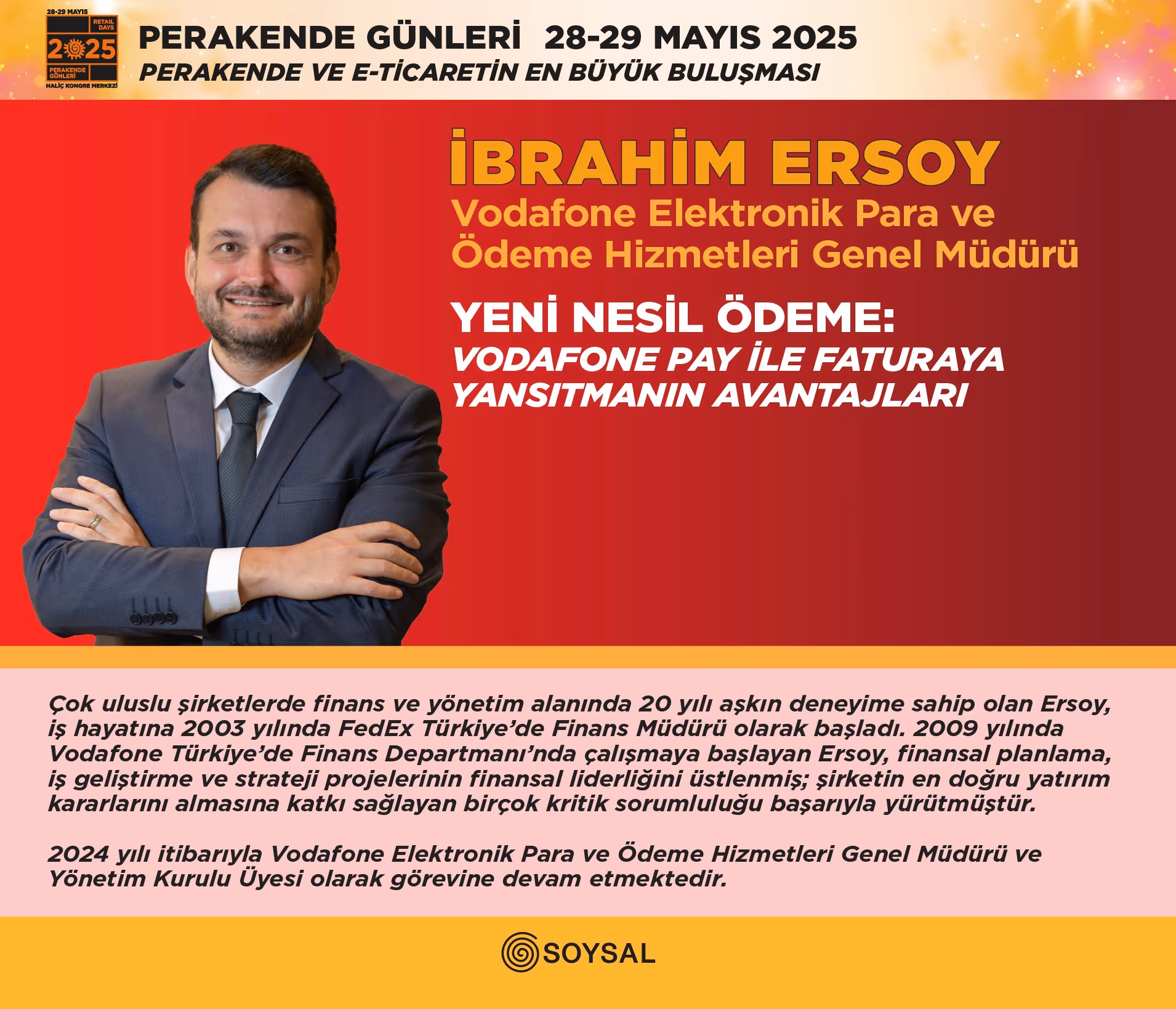 28-29 MAYIS
RETAIL DAYS
2025
PERAKENDE GÜNLERİ
HALİÇ KONGRE MERKEZİ

PERAKENDE GÜNLERİ 28-29 MAYIS 2025
PERAKENDE VE E-TİCARETİN EN BÜYÜK BULUŞMASI

İBRAHİM ERSOY
Vodafone Elektronik Para ve Ödeme Hizmetleri Genel Müdürü

YENİ NESİL ÖDEME:
VODAFONE PAY İLE FATURAYA YANSITMANIN AVANTAJLARI

Çok uluslu şirketlerde finans ve yönetim alanında 20 yılı aşkın deneyime sahip olan Ersoy, iş hayatına 2003 yılında FedEx Türkiye'de Finans Müdürü olarak başladı. 2009 yılında Vodafone Türkiye'de Finans Departmanı'nda çalışmaya başlayan Ersoy, finansal planlama, iş geliştirme ve strateji projelerinin finansal liderliğini üstlenmiş; şirketin en doğru yatırım kararlarını almasına katkı sağlayan birçok kritik sorumluluğu başarıyla yürütmüştür.

2024 yılı itibarıyla Vodafone Elektronik Para ve Ödeme Hizmetleri Genel Müdürü ve Yönetim Kurulu Üyesi olarak görevine devam etmektedir.

SOYSAL